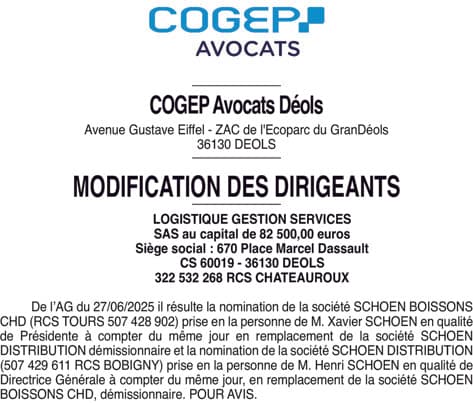 COGEP
AVOCATS

COGEP Avocats Déols
Avenue Gustave Eiffel - ZAC de l'Ecoparc du GranDéols
36130 DEOLS

MODIFICATION DES DIRIGEANTS

LOGISTIQUE GESTION SERVICES
SAS au capital de 82 500,00 euros
Siège social : 670 Place Marcel Dassault
CS 60019 - 36130 DEOLS
322 532 268 RCS CHATEAUROUX

De l'AG du 27/06/2025 il résulte la nomination de la société SCHOEN BOISSONS CHD (RCS TOURS 507 428 902) prise en la personne de M. Xavier SCHOEN en qualité de Présidente à compter du même jour en remplacement de la société SCHOEN DISTRIBUTION démissionnaire et la nomination de la société SCHOEN DISTRIBUTION (507 429 611 RCS BOBIGNY) prise en la personne de M. Henri SCHOEN en qualité de Directrice Générale à compter du même jour, en remplacement de la société SCHOEN BOISSONS CHD, démissionnaire. POUR AVIS.